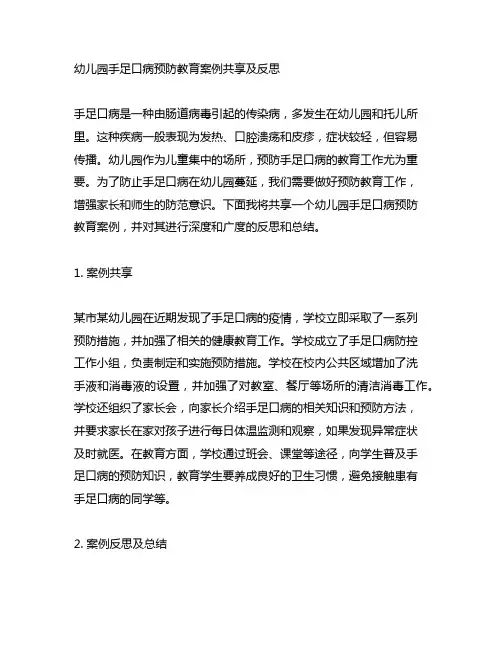 幼儿园手足口病预防教育案例共享及反思

手足口病是一种由肠道病毒引起的传染病，多发生在幼儿园和托儿所里。这种疾病一般表现为发热、口腔溃疡和皮疹，症状较轻，但容易传播。幼儿园作为儿童集中的场所，预防手足口病的教育工作尤为重要。为了防止手足口病在幼儿园蔓延，我们需要做好预防教育工作，增强家长和师生的防范意识。下面我将共享一个幼儿园手足口病预防教育案例，并对其进行深度和广度的反思和总结。

1. 案例共享

某市某幼儿园在近期发现了手足口病的疫情，学校立即采取了一系列预防措施，并加强了相关的健康教育工作。学校成立了手足口病防控工作小组，负责制定和实施预防措施。学校在校内公共区域增加了洗手液和消毒液的设置，并加强了对教室、餐厅等场所的清洁消毒工作。学校还组织了家长会，向家长介绍手足口病的相关知识和预防方法，并要求家长在家对孩子进行每日体温监测和观察，如果发现异常症状及时就医。在教育方面，学校通过班会、课堂等途径，向学生普及手足口病的预防知识，教育学生要养成良好的卫生习惯，避免接触患有手足口病的同学等。

2. 案例反思及总结